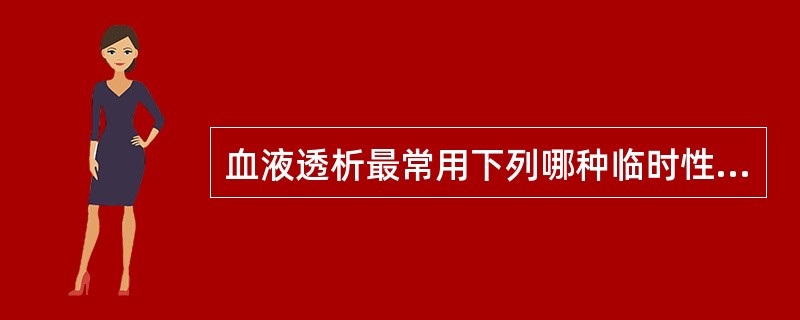 血液透析最常用下列哪种临时性...